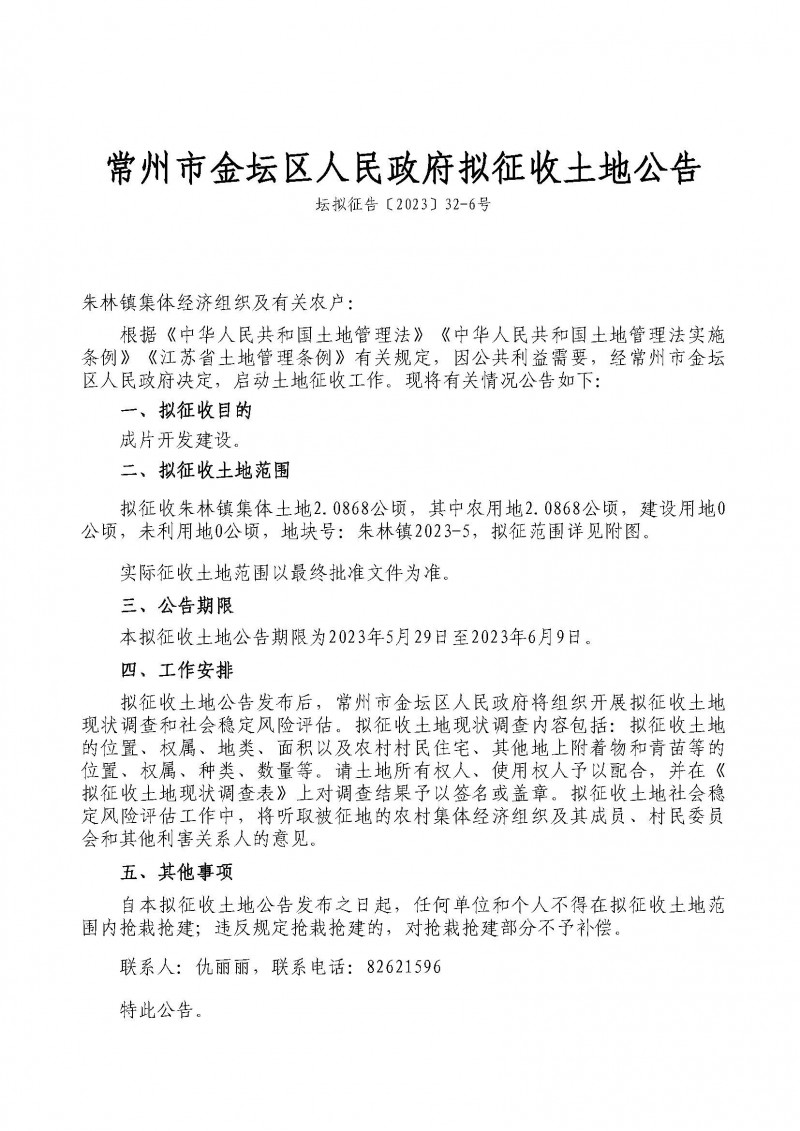 常州市金坛区人民政府拟征收土地公告

坛拟征告〔2023〕32-6号

朱林镇集体经济组织及有关农户：

根据《中华人民共和国土地管理法》《中华人民共和国土地管理法实施条例》《江苏省土地管理条例》有关规定，因公共利益需要，经常州市金坛区人民政府决定，启动土地征收工作。现将有关情况公告如下：

一、拟征收目的

成片开发建设。

二、拟征收土地范围

拟征收朱林镇集体土地2.0868公顷，其中农用地2.0868公顷，建设用地0公顷，未利用地0公顷，地块号：朱林镇2023-5，拟征范围详见附图。

实际征收土地范围以最终批准文件为准。

三、公告期限

本拟征收土地公告期限为2023年5月29日至2023年6月9日。

四、工作安排

拟征收土地公告发布后，常州市金坛区人民政府将组织开展拟征收土地现状调查和社会稳定风险评估。拟征收土地现状调查内容包括：拟征收土地的位置、权属、地类、面积以及农村村民住宅、其他地上附着物和青苗等的位置、权属、种类、数量等。请土地所有权人、使用权人予以配合，并在《拟征收土地现状调查表》上对调查结果予以签名或盖章。拟征收土地社会稳定风险评估工作中，将听取被征地的农村集体经济组织及其成员、村民委员会和其他利害关系人的意见。

五、其他事项

自本拟征收土地公告发布之日起，任何单位和个人不得在拟征收土地范围内抢栽抢建；违反规定抢栽抢建的，对抢栽抢建部分不予补偿。

联系人：仇丽丽，联系电话：82621596

特此公告。